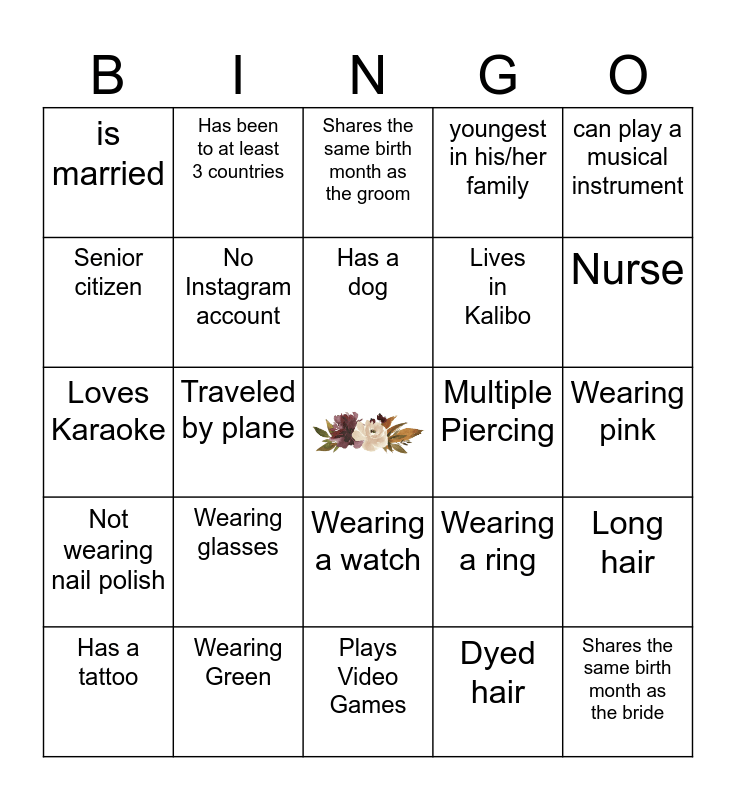 | B | I | N | G | O |
|---|---|---|---|---|
| is married | Has been to at least 3 countries | Shares the same birth month as the groom | youngest in his/her family | can play a musical instrument |
| Senior citizen | No Instagram account | Has a dog | Lives in Kalibo | Nurse |
| Loves Karaoke | Traveled by plane |  | Multiple Piercing | Wearing pink |
| Not wearing nail polish | Wearing glasses | Wearing a watch | Wearing a ring | Long hair |
| Has a tattoo | Wearing Green | Plays Video Games | Dyed hair | Shares the same birth month as the bride |